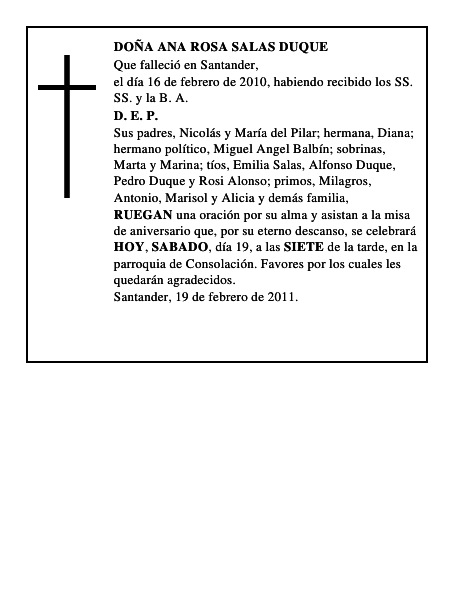 DOÑA ANA ROSA SALAS DUQUE
Que falleció en Santander,
el día 16 de febrero de 2010, habiendo recibido los SS. SS. y la B. A.
D. E. P.
Sus padres, Nicolás y María del Pilar; hermana, Diana; hermano político, Miguel Angel Balbín; sobrinas, Marta y Marina; tíos, Emilia Salas, Alfonso Duque, Pedro Duque y Rosi Alonso; primos, Milagros, Antonio, Marisol y Alicia y demás familia,
RUEGAN una oración por su alma y asistan a la misa de aniversario que, por su eterno descanso, se celebrará HOY, SABADO, día 19, a las SIETE de la tarde, en la parroquia de Consolación. Favores por los cuales les quedarán agradecidos.
Santander, 19 de febrero de 2011.